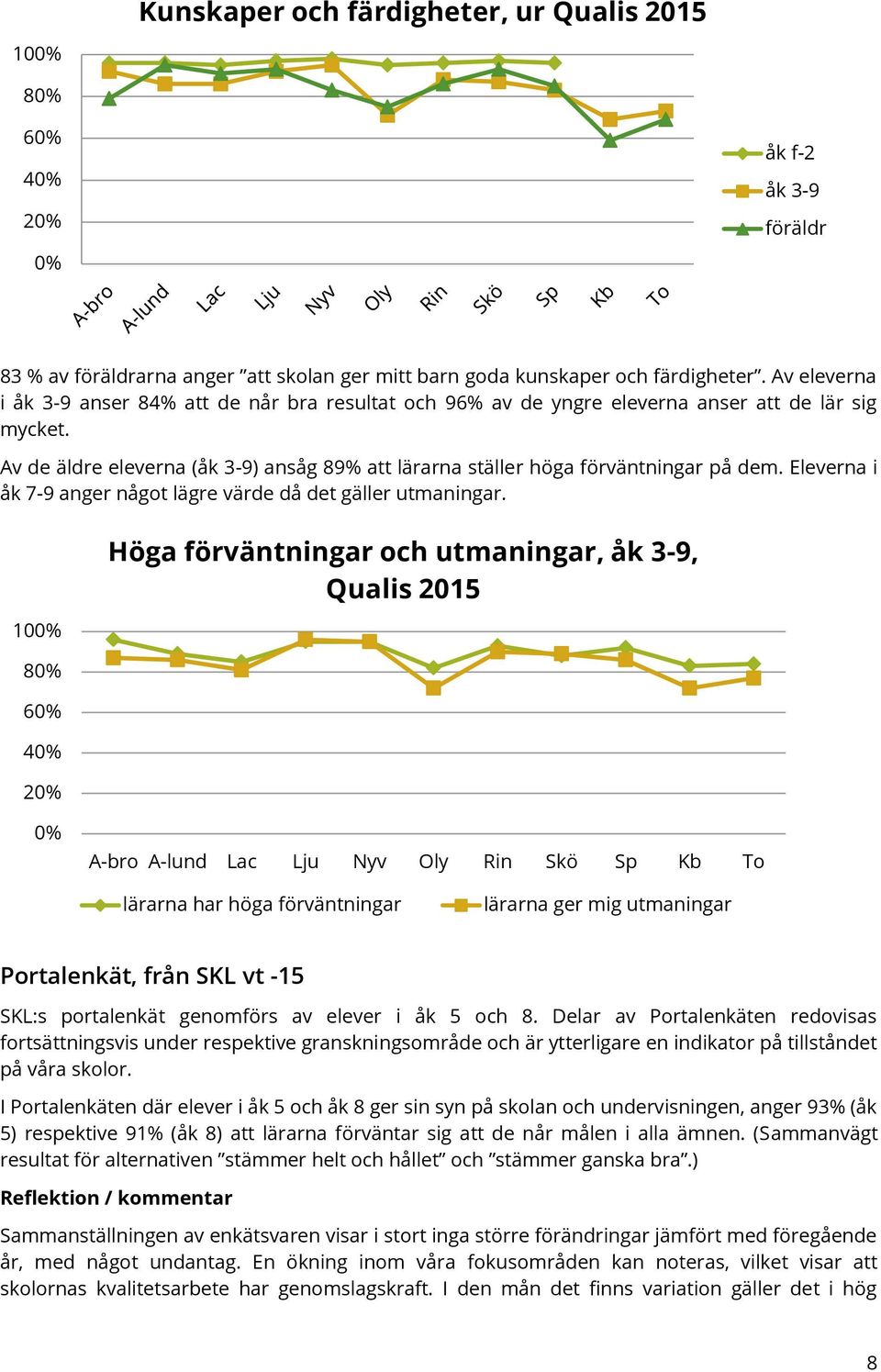 Kunskaper och färdigheter, ur Qualis 2015

100%
80%
60%
40%
20%
0%

A-bro A-lund Lac Lju Nyv Oly Rin Skö Sp Kb To

åk f-2
åk 3-9
föräldr

83 % av föräldrarna anger ”att skolan ger mitt barn goda kunskaper och färdigheter”. Av eleverna i åk 3-9 anser 84% att de når bra resultat och 96% av de yngre eleverna anser att de lär sig mycket.

Av de äldre eleverna (åk 3-9) ansåg 89% att lärarna ställer höga förväntningar på dem. Eleverna i åk 7-9 anger något lägre värde då det gäller utmaningar.

Höga förväntningar och utmaningar, åk 3-9, Qualis 2015

100%
80%
60%
40%
20%
0%

A-bro A-lund Lac Lju Nyv Oly Rin Skö Sp Kb To

lärarna har höga förväntningar
lärarna ger mig utmaningar

Portalenkät, från SKL vt -15

SKL:s portalenkät genomförs av elever i åk 5 och 8. Delar av Portalenkäten redovisas fortsättningsvis under respektive granskningsområde och är ytterligare en indikator på tillståndet på våra skolor.

I Portalenkäten där elever i åk 5 och åk 8 ger sin syn på skolan och undervisningen, anger 93% (åk 5) respektive 91% (åk 8) att lärarna förväntar sig att de når målen i alla ämnen. (Sammanvägt resultat för alternativen ”stämmer helt och hållet” och ”stämmer ganska bra”.)

Reflektion / kommentar

Sammanställningen av enkätsvaren visar i stort inga större förändringar jämfört med föregående år, med något undantag. En ökning inom våra fokusområden kan noteras, vilket visar att skolornas kvalitetsarbete har genomslagskraft. I den mån det finns variation gäller det i hög

8